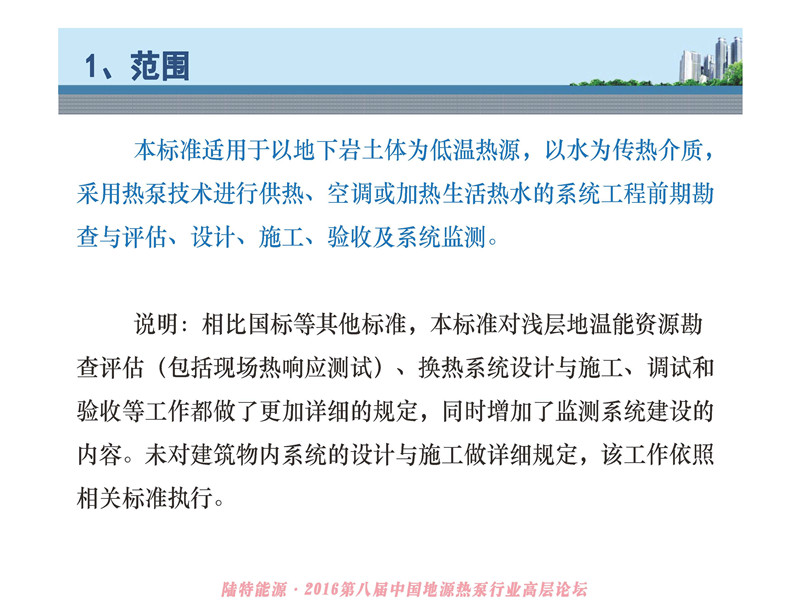 1、范围

本标准适用于以地下岩土体为低温热源，以水为传热介质，采用热泵技术进行供热、空调或加热生活热水的系统工程前期勘查与评估、设计、施工、验收及系统监测。

说明：相比国标等其他标准，本标准对浅层地温能资源勘查评估（包括现场热响应测试）、换热系统设计与施工、调试和验收等工作都做了更加详细的规定，同时增加了监测系统建设的内容。未对建筑物内系统的设计与施工做详细规定，该工作依照相关标准执行。

陆特能源 · 2016第八届中国地源热泵行业高层论坛